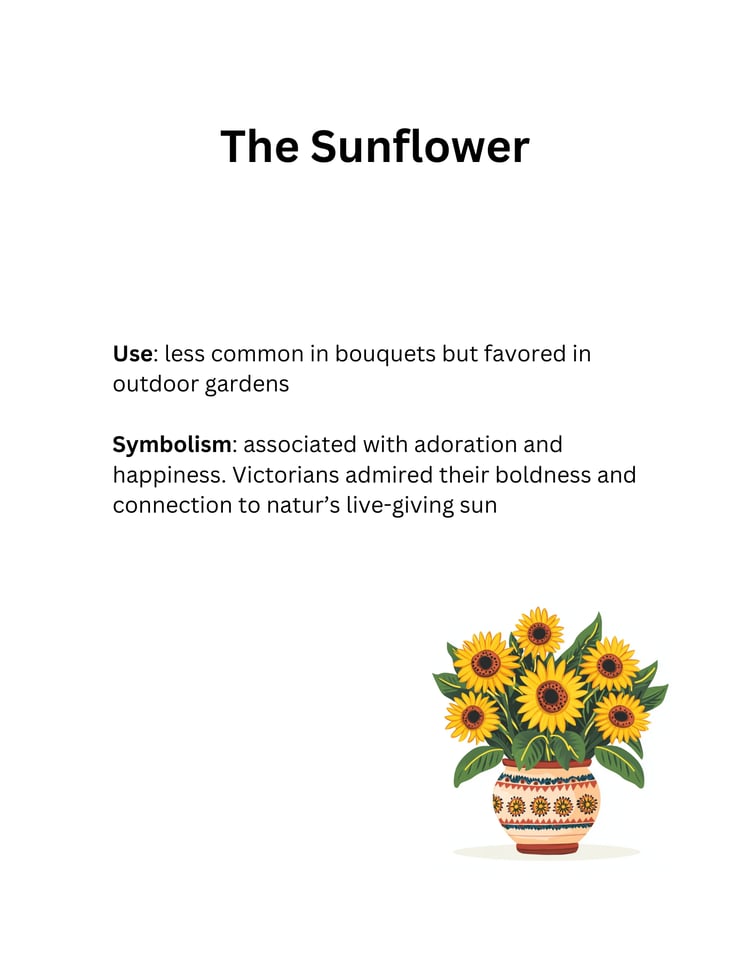 The Sunflower

Use: less common in bouquets but favored in outdoor gardens

Symbolism: associated with adoration and happiness. Victorians admired their boldness and connection to natur's live-giving sun